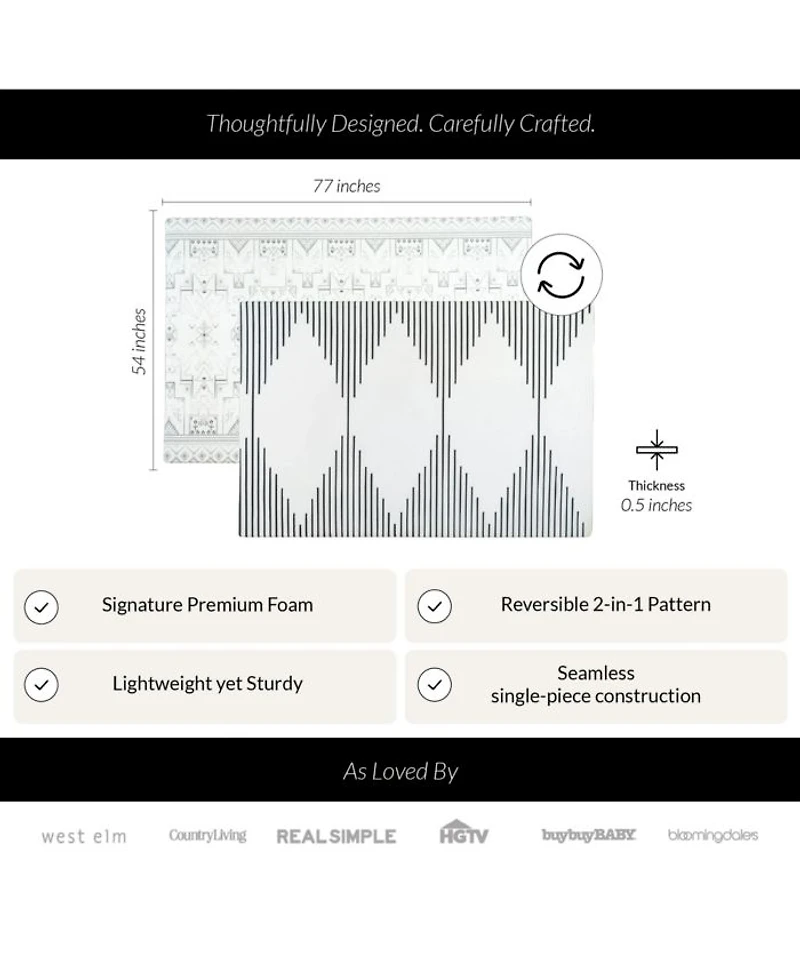 Thoughtfully Designed. Carefully Crafted.

77 inches

54 inches

Thickness
0.5 inches

Signature Premium Foam

Reversible 2-in-1 Pattern

Lightweight yet Sturdy

Seamless
single-piece construction

As Loved By

west elm

CountryLiving

REAL SIMPLE

HGTV

buybuyBABY

bloomingdales